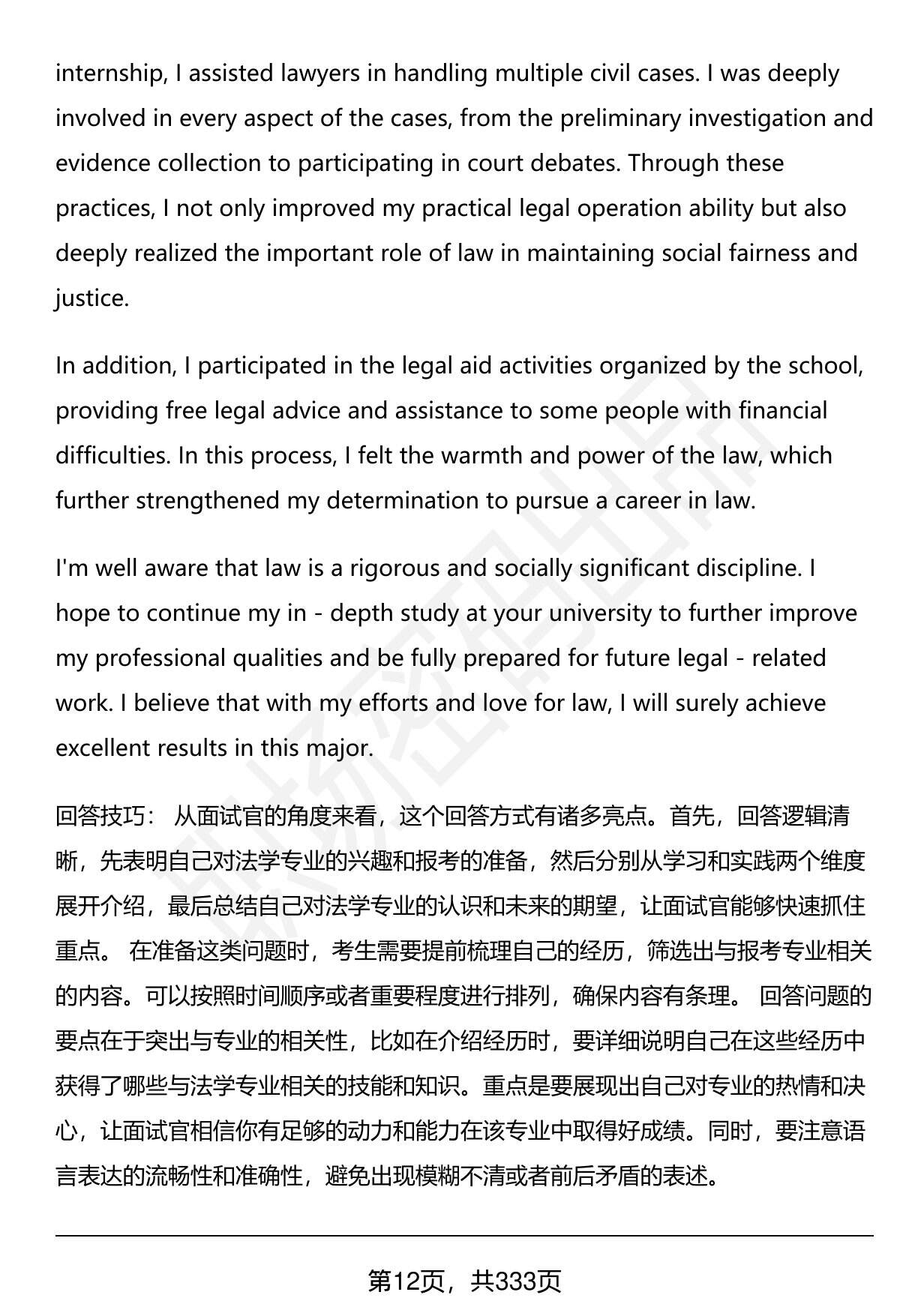 internship, I assisted lawyers in handling multiple civil cases. I was deeply involved in every aspect of the cases, from the preliminary investigation and evidence collection to participating in court debates. Through these practices, I not only improved my practical legal operation ability but also deeply realized the important role of law in maintaining social fairness and justice.

In addition, I participated in the legal aid activities organized by the school, providing free legal advice and assistance to some people with financial difficulties. In this process, I felt the warmth and power of the law, which further strengthened my determination to pursue a career in law.

I'm well aware that law is a rigorous and socially significant discipline. I hope to continue my in - depth study at your university to further improve my professional qualities and be fully prepared for future legal - related work. I believe that with my efforts and love for law, I will surely achieve excellent results in this major.

回答技巧： 从面试官的角度来看，这个回答方式有诸多亮点。首先，回答逻辑清晰，先表明自己对法学专业的兴趣和报考的准备，然后分别从学习和实践两个维度展开介绍，最后总结自己对法学专业的认识和未来的期望，让面试官能够快速抓住重点。 在准备这类问题时，考生需要提前梳理自己的经历，筛选出与报考专业相关的内容。可以按照时间顺序或者重要程度进行排列，确保内容有条理。 回答问题的要点在于突出与专业的相关性，比如在介绍经历时，要详细说明自己在这些经历中获得了哪些与法学专业相关的技能和知识。重点是要展现出自己对专业的热情和决心，让面试官相信你有足够的动力和能力在该专业中取得好成绩。同时，要注意语言表达的流畅性和准确性，避免出现模糊不清或者前后矛盾的表述。

第12页，共333页